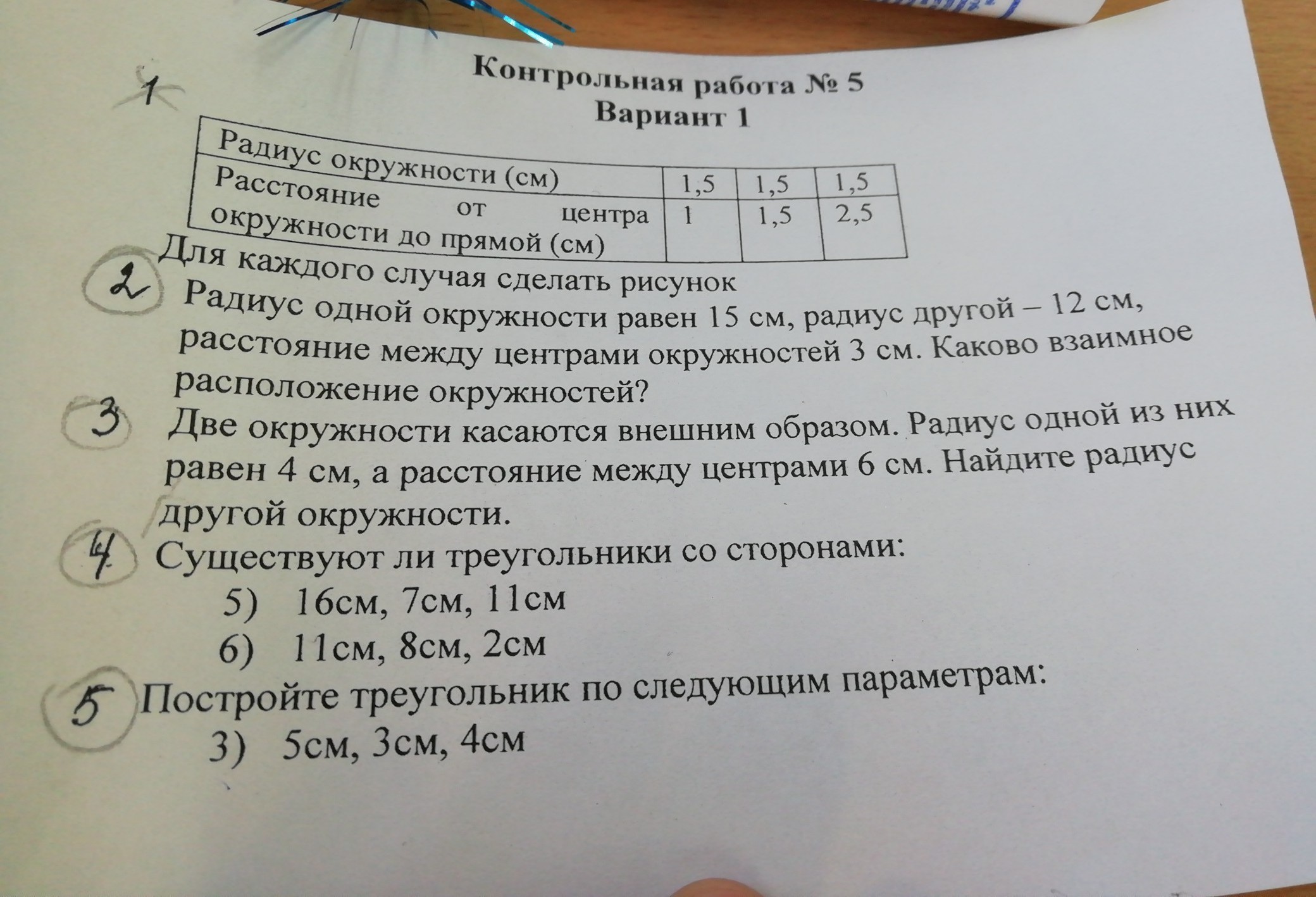 Контрольная работа № 5
Вариант 1

1

| Радиус окружности (см) | 1,5 | 1,5 | 1,5 |
|---|---|---|---|
| Расстояние от центра окружности до прямой (см) | 1 | 1,5 | 2,5 |

Для каждого случая сделать рисунок

2 Радиус одной окружности равен 15 см, радиус другой – 12 см, расстояние между центрами окружностей 3 см. Каково взаимное расположение окружностей?

3 Две окружности касаются внешним образом. Радиус одной из них равен 4 см, а расстояние между центрами 6 см. Найдите радиус другой окружности.

4 Существуют ли треугольники со сторонами:
5) 16см, 7см, 11см
6) 11см, 8см, 2см

5 Постройте треугольник по следующим параметрам:
3) 5см, 3см, 4см